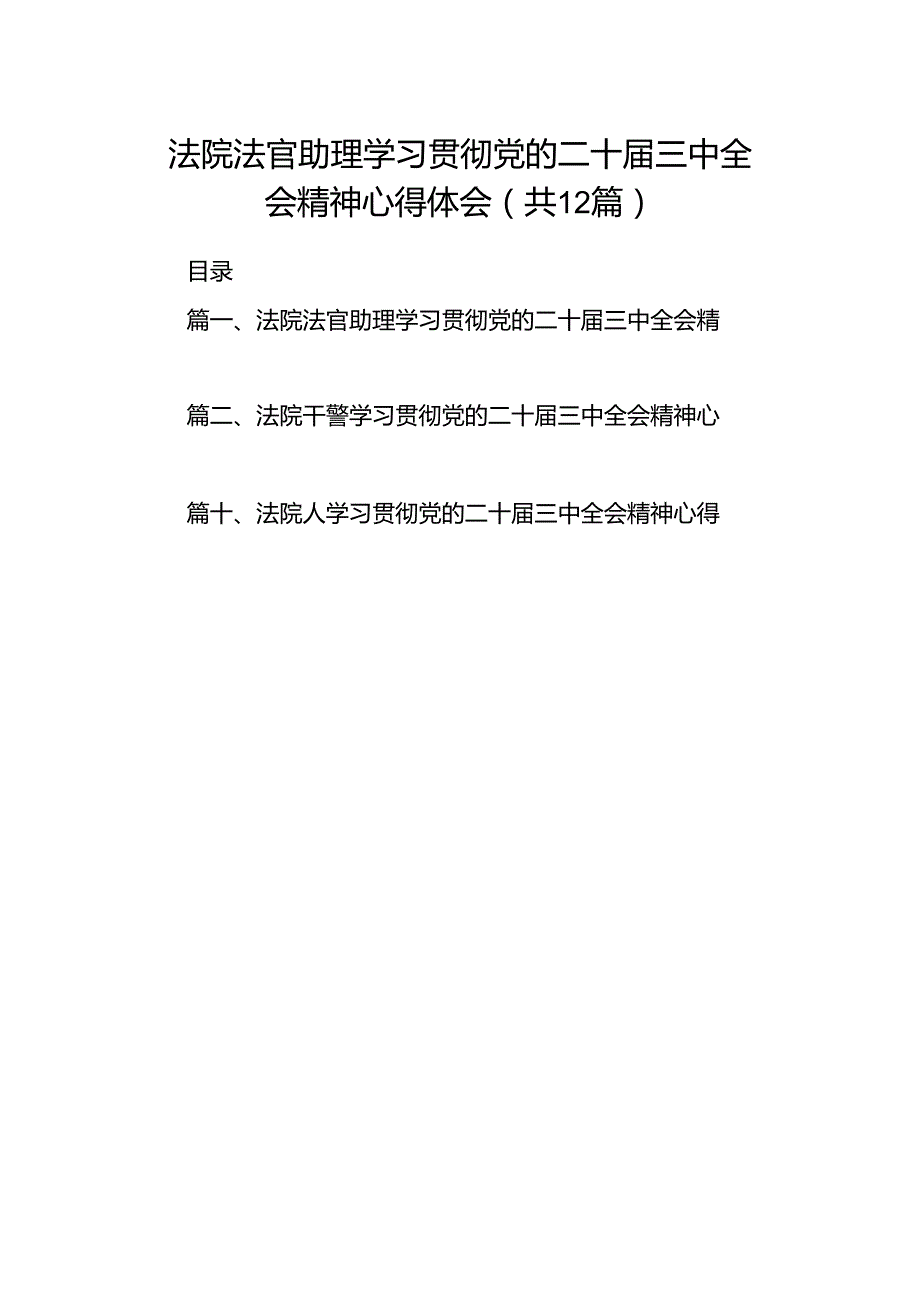 法院法官助理学习贯彻党的二十届三中全会精神心得体会（共12篇）

目录

篇一、法院法官助理学习贯彻党的二十届三中全会精

篇二、法院干警学习贯彻党的二十届三中全会精神心

篇十、法院人学习贯彻党的二十届三中全会精神心得